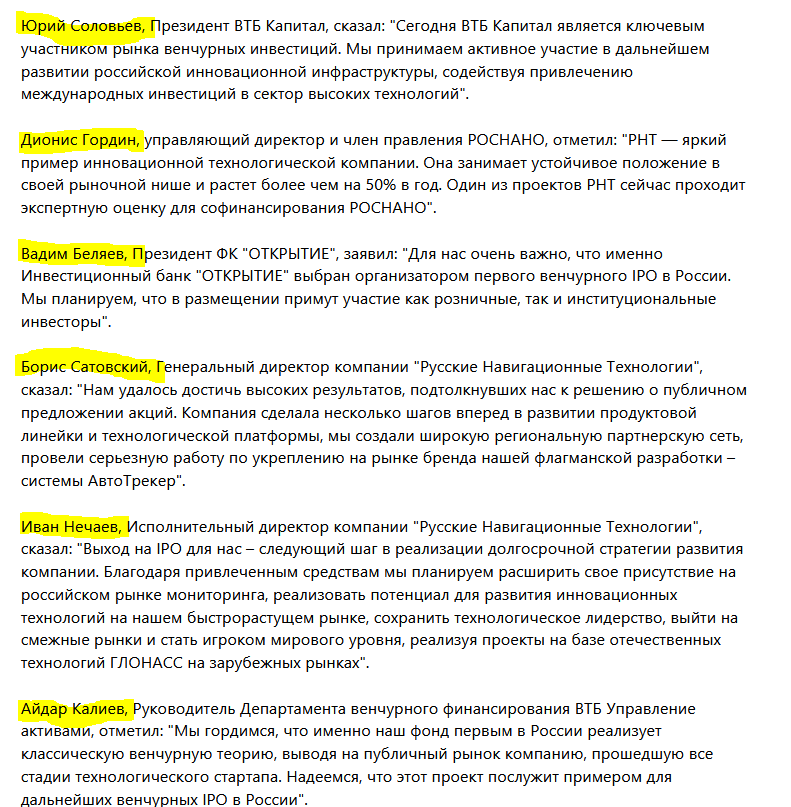 Юрий Соловьев, Президент ВТБ Капитал, сказал: "Сегодня ВТБ Капитал является ключевым участником рынка венчурных инвестиций. Мы принимаем активное участие в дальнейшем развитии российской инновационной инфраструктуры, содействуя привлечению международных инвестиций в сектор высоких технологий".

Дионис Гордин, управляющий директор и член правления РОСНАНО, отметил: "РНТ — яркий пример инновационной технологической компании. Она занимает устойчивое положение в своей рыночной нише и растет более чем на 50% в год. Один из проектов РНТ сейчас проходит экспертную оценку для софинансирования РОСНАНО".

Вадим Беляев, Президент ФК "ОТКРЫТИЕ", заявил: "Для нас очень важно, что именно Инвестиционный банк "ОТКРЫТИЕ" выбран организатором первого венчурного IPO в России. Мы планируем, что в размещении примут участие как розничные, так и институциональные инвесторы".

Борис Сатовский, Генеральный директор компании "Русские Навигационные Технологии", сказал: "Нам удалось достичь высоких результатов, подтолкнувших нас к решению о публичном предложении акций. Компания сделала несколько шагов вперед в развитии продуктовой линейки и технологической платформы, мы создали широкую региональную партнерскую сеть, провели серьезную работу по укреплению на рынке бренда нашей флагманской разработки – системы АвтоТрекер".

Иван Нечаев, Исполнительный директор компании "Русские Навигационные Технологии", сказал: "Выход на IPO для нас – следующий шаг в реализации долгосрочной стратегии развития компании. Благодаря привлеченным средствам мы планируем расширить свое присутствие на российском рынке мониторинга, реализовать потенциал для развития инновационных технологий на нашем быстрорастущем рынке, сохранить технологическое лидерство, выйти на смежные рынки и стать игроком мирового уровня, реализуя проекты на базе отечественных технологий ГЛОНАСС на зарубежных рынках".

Айдар Калиев, Руководитель Департамента венчурного финансирования ВТБ Управление активами, отметил: "Мы гордимся, что именно наш фонд первым в России реализует классическую венчурную теорию, выводя на публичный рынок компанию, прошедшую все стадии технологического стартапа. Надеемся, что этот проект послужит примером для дальнейших венчурных IPO в России".